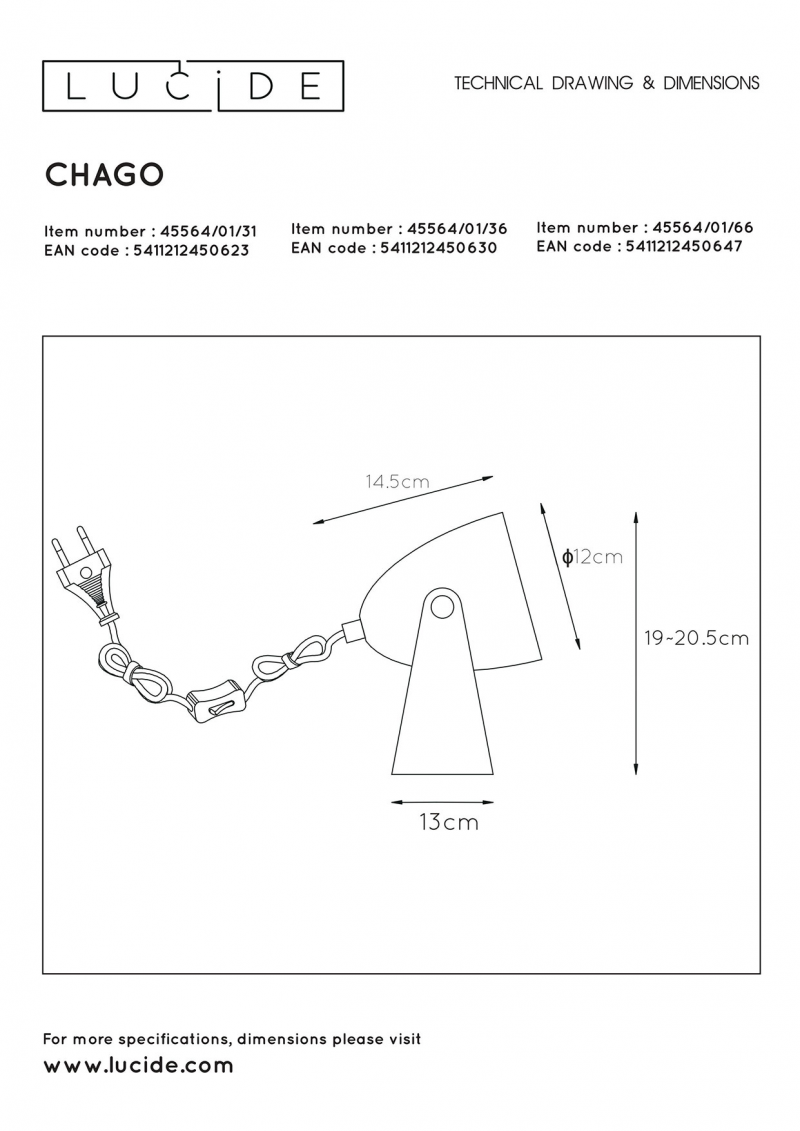 LUCIDE

TECHNICAL DRAWING & DIMENSIONS

CHAGO

Item number : 45564/01/31
EAN code : 5411212450623

Item number : 45564/01/36
EAN code : 5411212450630

Item number : 45564/01/66
EAN code : 5411212450647

14.5cm

ϕ12cm

19~20.5cm

13cm

For more specifications, dimensions please visit
www.lucide.com